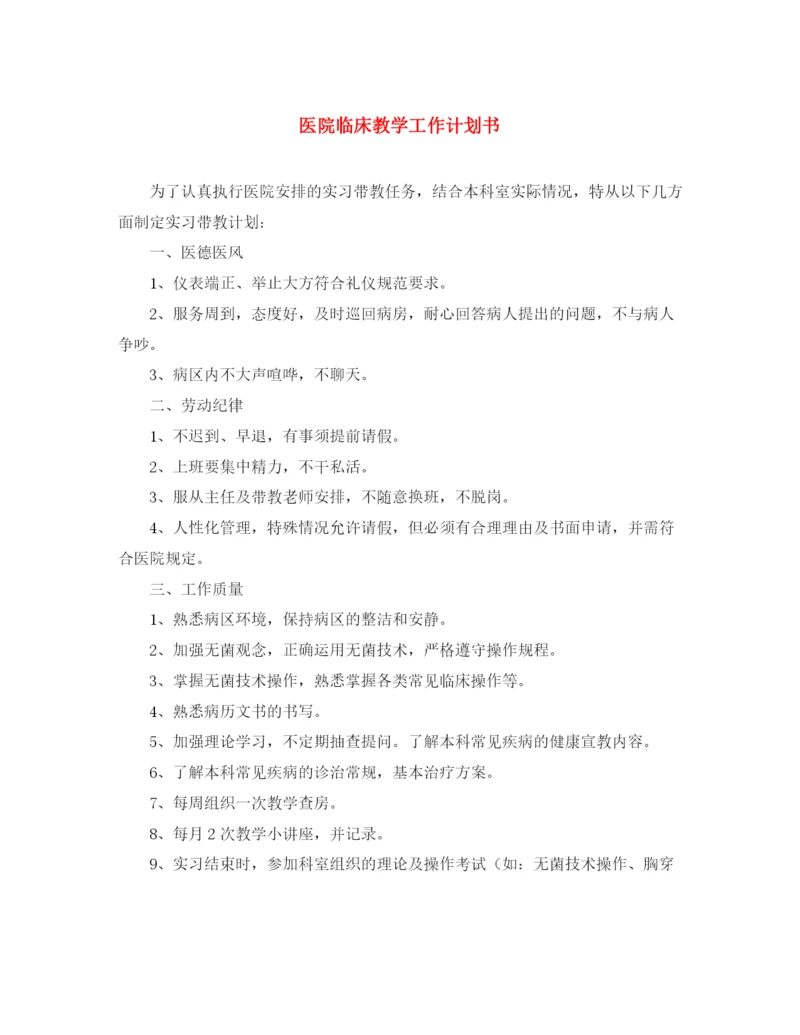 医院临床教学工作计划书

为了认真执行医院安排的实习带教任务，结合本科室实际情况，特从以下几方面制定实习带教计划：

一、医德医风

1、仪表端正、举止大方符合礼仪规范要求。

2、服务周到，态度好，及时巡回病房，耐心回答病人提出的问题，不与病人争吵。

3、病区内不大声喧哗，不聊天。

二、劳动纪律

1、不迟到、早退，有事须提前请假。

2、上班要集中精力，不干私活。

3、服从主任及带教老师安排，不随意换班，不脱岗。

4、人性化管理，特殊情况允许请假，但必须有合理理由及书面申请，并需符合医院规定。

三、工作质量

1、熟悉病区环境，保持病区的整洁和安静。

2、加强无菌观念，正确运用无菌技术，严格遵守操作规程。

3、掌握无菌技术操作，熟悉掌握各类常见临床操作等。

4、熟悉病历文书的书写。

5、加强理论学习，不定期抽查提问。了解本科常见疾病的健康宣教内容。

6、了解本科常见疾病的诊治常规，基本治疗方案。

7、每周组织一次教学查房。

8、每月 2 次教学小讲座，并记录。

9、实习结束时，参加科室组织的理论及操作考试（如：无菌技术操作、胸穿